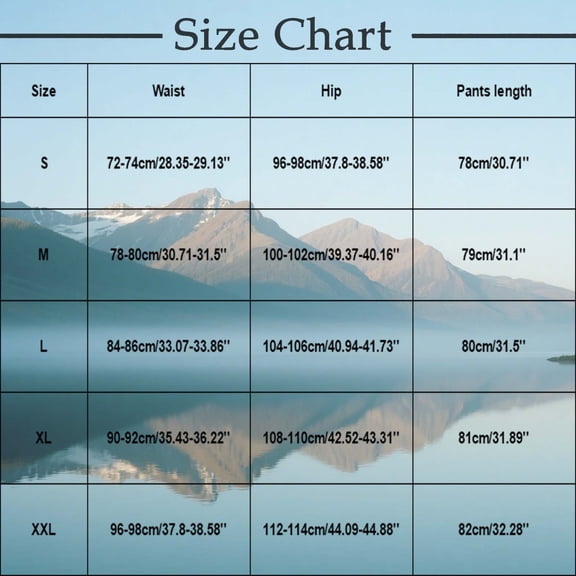 Size Chart

| Size | Waist | Hip | Pants length |
|---|---|---|---|
| S | 72-74cm/28.35-29.13'' | 96-98cm/37.8-38.58'' | 78cm/30.71'' |
| M | 78-80cm/30.71-31.5'' | 100-102cm/39.37-40.16'' | 79cm/31.1'' |
| L | 84-86cm/33.07-33.86'' | 104-106cm/40.94-41.73'' | 80cm/31.5'' |
| XL | 90-92cm/35.43-36.22'' | 108-110cm/42.52-43.31'' | 81cm/31.89'' |
| XXL | 96-98cm/37.8-38.58'' | 112-114cm/44.09-44.88'' | 82cm/32.28'' |